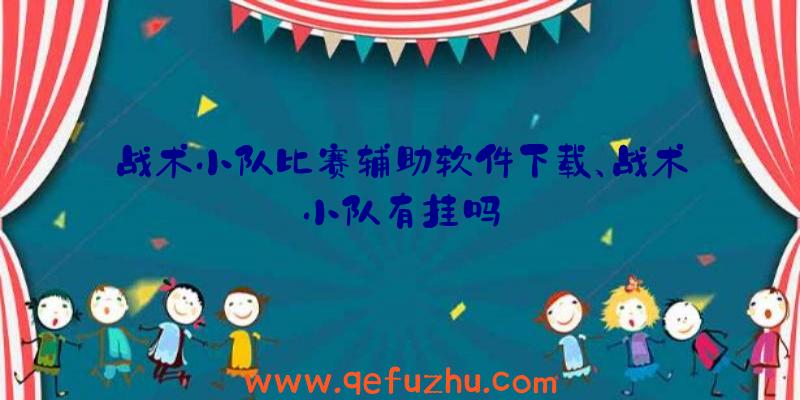 战术小队比赛辅助软件下载、战术小队有挂吗

www.qefuzhu.com